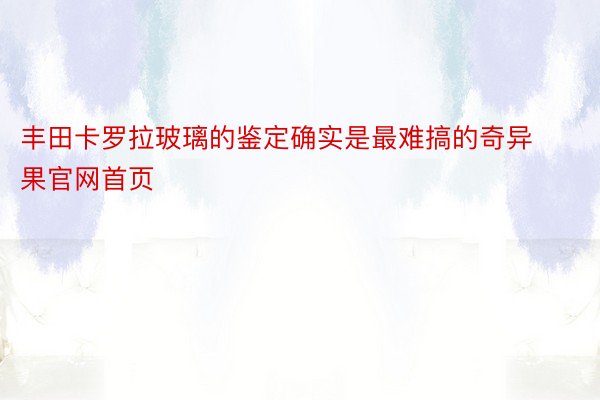 丰田卡罗拉玻璃的鉴定确实是最难搞的奇异果官网首页